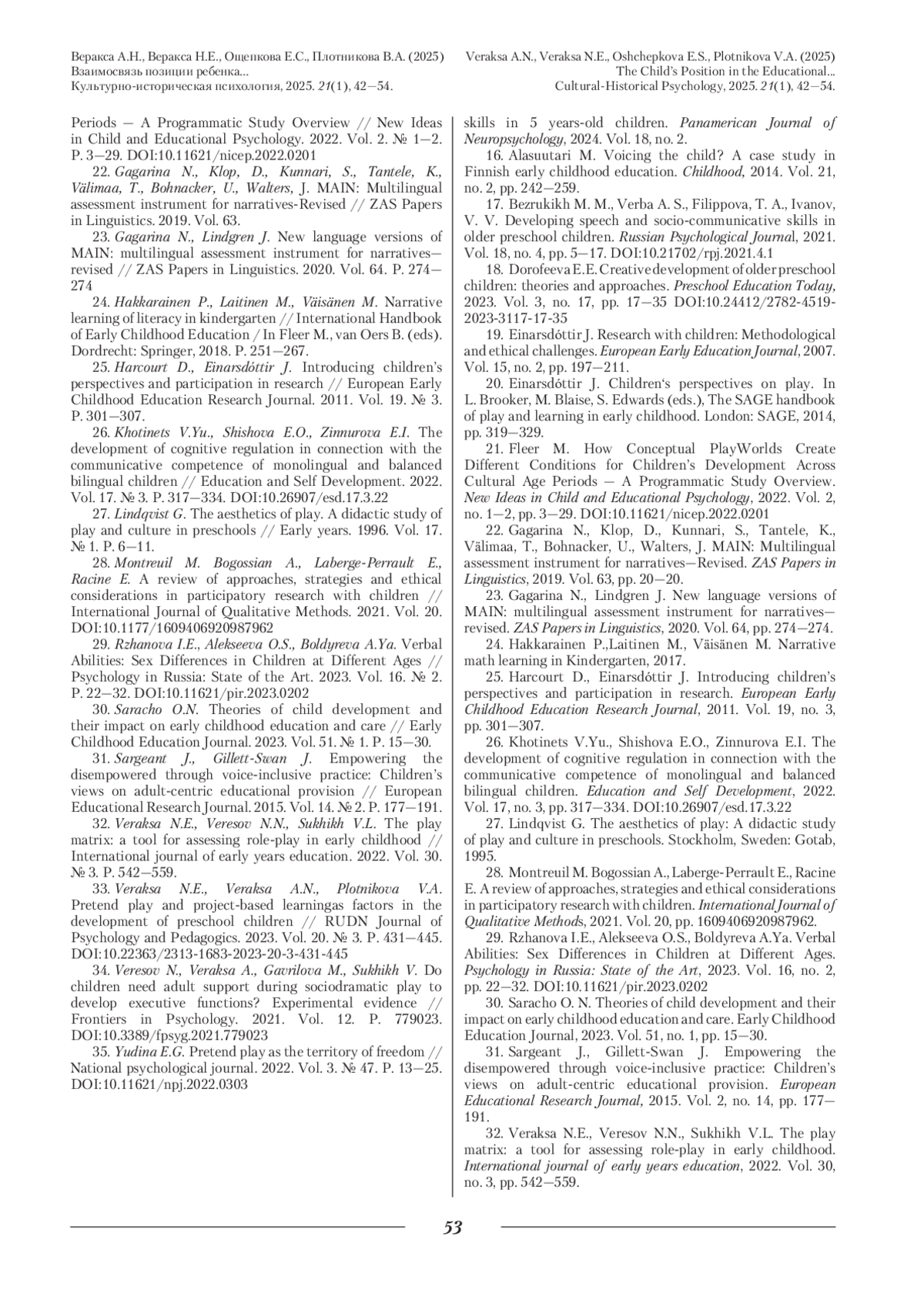 Веракса А.Н., Веракса Н.Е., Ощепкова Е.С., Плотникова В.А. (2025)
Взаимосвязь позиции ребенка...
Культурно-историческая психология, 2025. 21(1), 42—54.

Veraksa A.N., Veraksa N.E., Oshchepkova E.S., Plotnikova V.A. (2025)
The Child's Position in the Educational...
Cultural-Historical Psychology, 2025. 21(1), 42—54.

Periods — A Programmatic Study Overview // New Ideas in Child and Educational Psychology. 2022. Vol. 2. № 1—2. P. 3—29. DOI:10.11621/nicep.2022.0201

22. Gagarina N., Klop, D., Kunnari, S., Tantele, K., Välimaa, T., Bohnacker, U., Walters, J. MAIN: Multilingual assessment instrument for narratives-Revised // ZAS Papers in Linguistics. 2019. Vol. 63.

23. Gagarina N., Lindgren J. New language versions of MAIN: multilingual assessment instrument for narratives—revised // ZAS Papers in Linguistics. 2020. Vol. 64. P. 274—274

24. Hakkarainen P., Laitinen M., Väisänen M. Narrative learning of literacy in kindergarten // International Handbook of Early Childhood Education / In Fleer M., van Oers B. (eds). Dordrecht: Springer, 2018. P. 251—267.

25. Harcourt D., Einarsdóttir J. Introducing children's perspectives and participation in research // European Early Childhood Education Research Journal. 2011. Vol. 19. № 3. P. 301—307.

26. Khotinets V.Yu., Shishova E.O., Zinnurova E.I. The development of cognitive regulation in connection with the communicative competence of monolingual and balanced bilingual children // Education and Self Development. 2022. Vol. 17. № 3. P. 317—334. DOI:10.26907/esd.17.3.22

27. Lindqvist G. The aesthetics of play. A didactic study of play and culture in preschools // Early years. 1996. Vol. 17. № 1. P. 6—11.

28. Montreuil M. Bogossian A., Laberge-Perrault E., Racine E. A review of approaches, strategies and ethical considerations in participatory research with children // International Journal of Qualitative Methods. 2021. Vol. 20. DOI:10.1177/1609406920987962

29. Rzhanova I.E., Alekseeva O.S., Boldyreva A.Ya. Verbal Abilities: Sex Differences in Children at Different Ages // Psychology in Russia: State of the Art. 2023. Vol. 16. № 2. P. 22—32. DOI:10.11621/pir.2023.0202

30. Saracho O.N. Theories of child development and their impact on early childhood education and care // Early Childhood Education Journal. 2023. Vol. 51. № 1. P. 15—30.

31. Sargeant J., Gillett-Swan J. Empowering the disempowered through voice-inclusive practice: Children's views on adult-centric educational provision // European Educational Research Journal. 2015. Vol. 14. № 2. P. 177—191.

32. Veraksa N.E., Veresov N.N., Sukhikh V.L. The play matrix: a tool for assessing role-play in early childhood // International journal of early years education. 2022. Vol. 30. № 3. P. 542—559.

33. Veraksa N.E., Veraksa A.N., Plotnikova V.A. Pretend play and project-based learningas factors in the development of preschool children // RUDN Journal of Psychology and Pedagogics. 2023. Vol. 20. № 3. P. 431—445. DOI:10.22363/2313-1683-2023-20-3-431-445

34. Veresov N., Veraksa A., Gavrilova M., Sukhikh V. Do children need adult support during sociodramatic play to develop executive functions? Experimental evidence // Frontiers in Psychology. 2021. Vol. 12. P. 779023. DOI:10.3389/fpsyg.2021.779023

35. Yudina E.G. Pretend play as the territory of freedom // National psychological journal. 2022. Vol. 3. № 47. P. 13—25. DOI:10.11621/npj.2022.0303

skills in 5 years-old children. Panamerican Journal of Neuropsychology, 2024. Vol. 18, no. 2.

16. Alasuutari M. Voicing the child? A case study in Finnish early childhood education. Childhood, 2014. Vol. 21, no. 2, pp. 242—259.

17. Bezrukikh M. M., Verba A. S., Filippova, T. A., Ivanov, V. V. Developing speech and socio-communicative skills in older preschool children. Russian Psychological Journal, 2021. Vol. 18, no. 4, pp. 5—17. DOI:10.21702/rpj.2021.4.1

18. Dorofeeva E.E. Creative development of older preschool children: theories and approaches. Preschool Education Today, 2023. Vol. 3, no. 17, pp. 17—35 DOI:10.24412/2782-4519-2023-3117-17-35

19. Einarsdóttir J. Research with children: Methodological and ethical challenges. European Early Education Journal, 2007. Vol. 15, no. 2, pp. 197—211.

20. Einarsdóttir J. Children's perspectives on play. In L. Brooker, M. Blaise, S. Edwards (eds.), The SAGE handbook of play and learning in early childhood. London: SAGE, 2014, pp. 319—329.

21. Fleer M. How Conceptual PlayWorlds Create Different Conditions for Children's Development Across Cultural Age Periods — A Programmatic Study Overview. New Ideas in Child and Educational Psychology, 2022. Vol. 2, no. 1—2, pp. 3—29. DOI:10.11621/nicep.2022.0201

22. Gagarina N., Klop, D., Kunnari, S., Tantele, K., Välimaa, T., Bohnacker, U., Walters, J. MAIN: Multilingual assessment instrument for narratives—Revised. ZAS Papers in Linguistics, 2019. Vol. 63, pp. 20—20.

23. Gagarina N., Lindgren J. New language versions of MAIN: multilingual assessment instrument for narratives—revised. ZAS Papers in Linguistics, 2020. Vol. 64, pp. 274—274.

24. Hakkarainen P.,Laitinen M., Väisänen M. Narrative math learning in Kindergarten, 2017.

25. Harcourt D., Einarsdóttir J. Introducing children's perspectives and participation in research. European Early Childhood Education Research Journal, 2011. Vol. 19, no. 3, pp. 301—307.

26. Khotinets V.Yu., Shishova E.O., Zinnurova E.I. The development of cognitive regulation in connection with the communicative competence of monolingual and balanced bilingual children. Education and Self Development, 2022. Vol. 17, no. 3, pp. 317—334. DOI:10.26907/esd.17.3.22

27. Lindqvist G. The aesthetics of play: A didactic study of play and culture in preschools. Stockholm, Sweden: Gotab, 1995.

28. Montreuil M. Bogossian A., Laberge-Perrault E., Racine E. A review of approaches, strategies and ethical considerations in participatory research with children. International Journal of Qualitative Methods, 2021. Vol. 20, pp. 1609406920987962.

29. Rzhanova I.E., Alekseeva O.S., Boldyreva A.Ya. Verbal Abilities: Sex Differences in Children at Different Ages. Psychology in Russia: State of the Art, 2023. Vol. 16, no. 2, pp. 22—32. DOI:10.11621/pir.2023.0202

30. Saracho O. N. Theories of child development and their impact on early childhood education and care. Early Childhood Education Journal, 2023. Vol. 51, no. 1, pp. 15—30.

31. Sargeant J., Gillett-Swan J. Empowering the disempowered through voice-inclusive practice: Children's views on adult-centric educational provision. European Educational Research Journal, 2015. Vol. 2, no. 14, pp. 177—191.

32. Veraksa N.E., Veresov N.N., Sukhikh V.L. The play matrix: a tool for assessing role-play in early childhood. International journal of early years education, 2022. Vol. 30, no. 3, pp. 542—559.

53